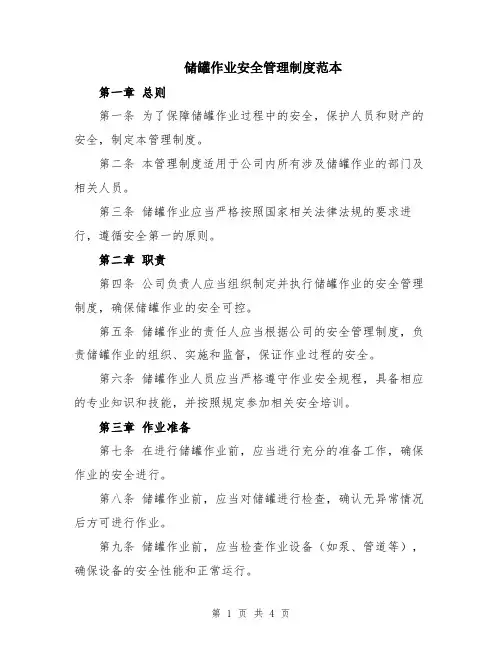 储罐作业安全管理制度范本

第一章 总则

第一条 为了保障储罐作业过程中的安全，保护人员和财产的安全，制定本管理制度。

第二条 本管理制度适用于公司内所有涉及储罐作业的部门及相关人员。

第三条 储罐作业应当严格按照国家相关法律法规的要求进行，遵循安全第一的原则。

第二章 职责

第四条 公司负责人应当组织制定并执行储罐作业的安全管理制度，确保储罐作业的安全可控。

第五条 储罐作业的责任人应当根据公司的安全管理制度，负责储罐作业的组织、实施和监督，保证作业过程的安全。

第六条 储罐作业人员应当严格遵守作业安全规程，具备相应的专业知识和技能，并按照规定参加相关安全培训。

第三章 作业准备

第七条 在进行储罐作业前，应当进行充分的准备工作，确保作业的安全进行。

第八条 储罐作业前，应当对储罐进行检查，确认无异常情况后方可进行作业。

第九条 储罐作业前，应当检查作业设备（如泵、管道等），确保设备的安全性能和正常运行。

第 1 页 共 4 页